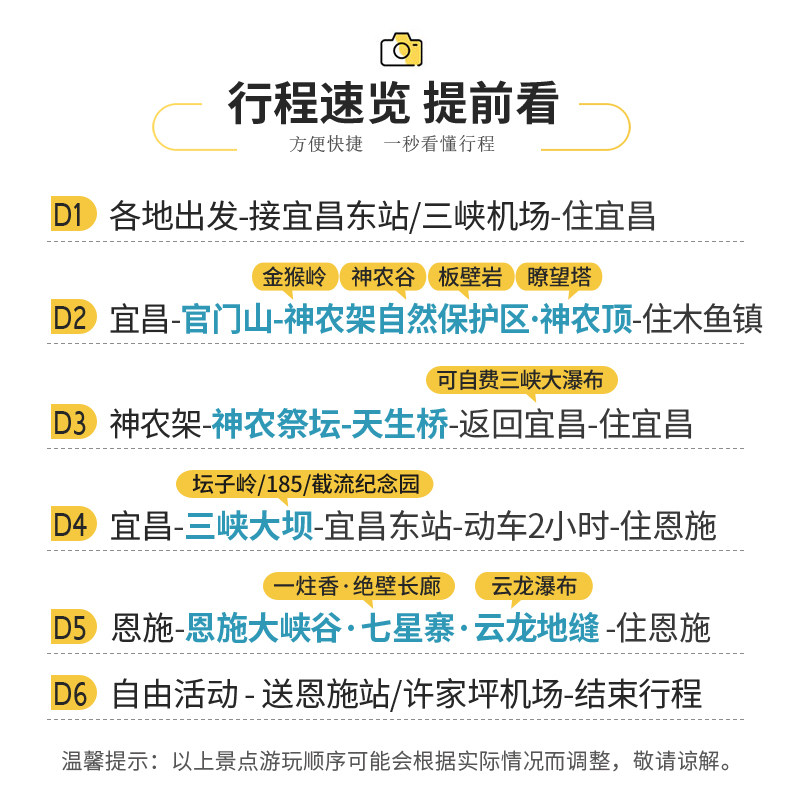 行程速览 提前看

方便快捷 一秒看懂行程

D1 各地出发-接宜昌东站/三峡机场-住宜昌

金猴岭 神农谷 板壁岩 瞭望塔

D2 宜昌-官门山-神农架自然保护区·神农顶-住木鱼镇

可自费三峡大瀑布

D3 神农架-神农祭坛-天生桥-返回宜昌-住宜昌

坛子岭/185/截流纪念园

D4 宜昌-三峡大坝-宜昌东站-动车2小时-住恩施

一炷香·绝壁长廊 云龙瀑布

D5 恩施-恩施大峡谷·七星寨·云龙地缝-住恩施

D6 自由活动-送恩施站/许家坪机场-结束行程

温馨提示：以上景点游玩顺序可能会根据实际情况而调整，敬请谅解。